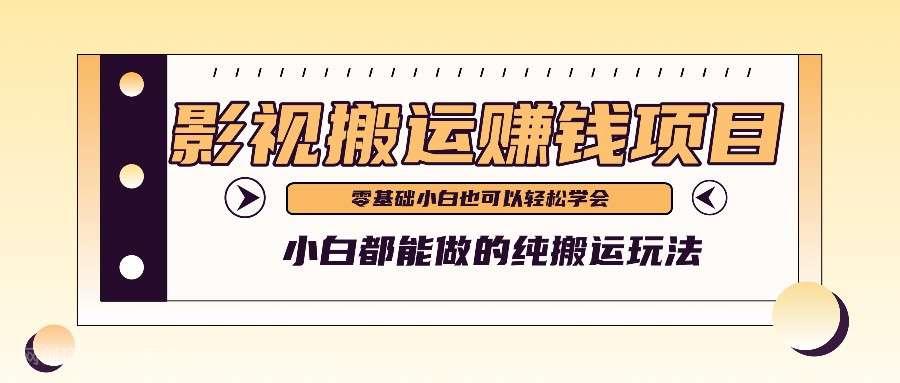 影视搬运赚钱项目

零基础小白也可以轻松学会

小白都能做的纯搬运玩法